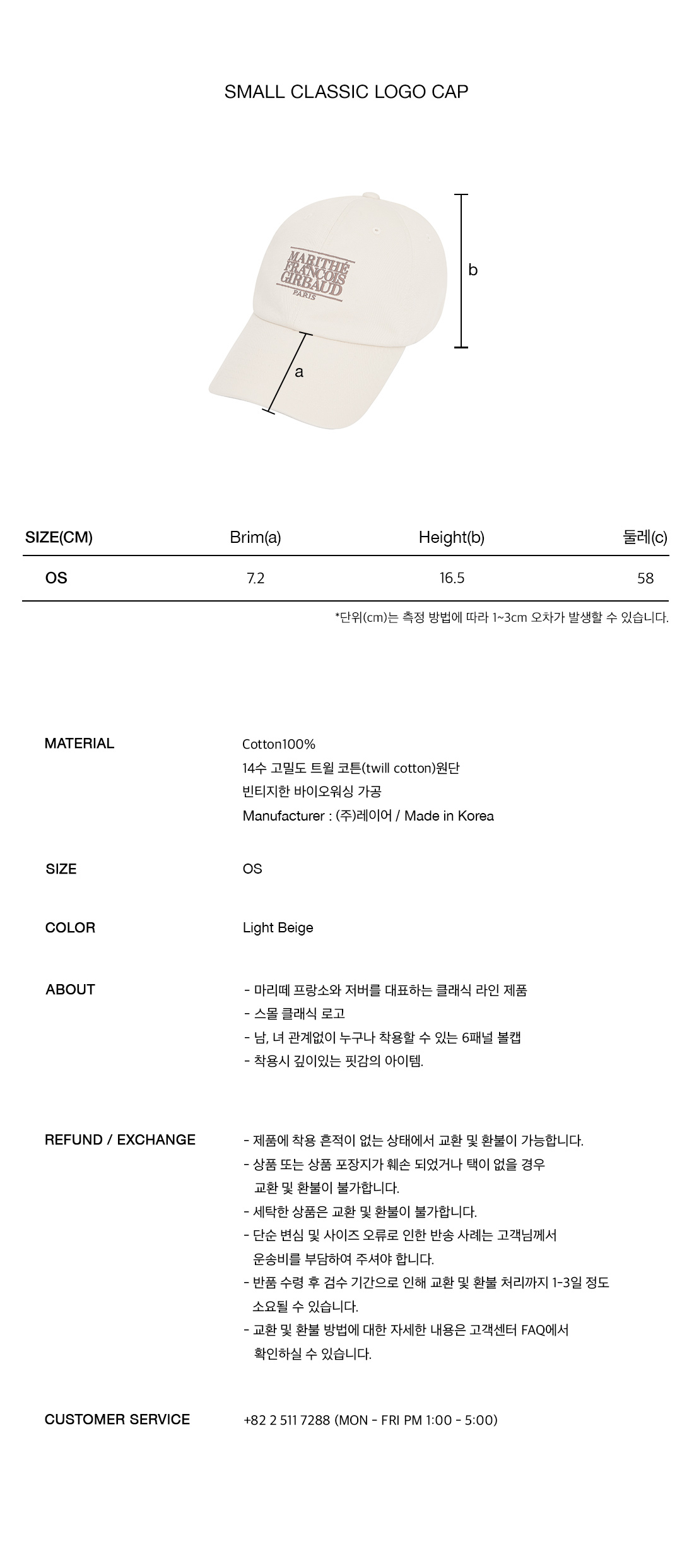 SMALL CLASSIC LOGO CAP

MARITHÉ FRANÇOIS GIRBAUD PARIS

b

a

| SIZE(CM) | Brim(a) | Height(b) | 둘레(c) |
|---|---|---|---|
| OS | 7.2 | 16.5 | 58 |

*단위(cm)는 측정 방법에 따라 1~3cm 오차가 발생할 수 있습니다.

MATERIAL

Cotton100%
14수 고밀도 트윌 코튼(twill cotton)원단
빈티지한 바이오워싱 가공
Manufacturer : (주)레이어 / Made in Korea

SIZE

OS

COLOR

Light Beige

ABOUT

- 마리떼 프랑소와 저버를 대표하는 클래식 라인 제품
- 스몰 클래식 로고
- 남, 녀 관계없이 누구나 착용할 수 있는 6패널 볼캡
- 착용시 깊이있는 핏감의 아이템.

REFUND / EXCHANGE

- 제품에 착용 흔적이 없는 상태에서 교환 및 환불이 가능합니다.
- 상품 또는 상품 포장지가 훼손 되었거나 택이 없을 경우 교환 및 환불이 불가합니다.
- 세탁한 상품은 교환 및 환불이 불가합니다.
- 단순 변심 및 사이즈 오류로 인한 반송 사례는 고객님께서 운송비를 부담하여 주셔야 합니다.
- 반품 수령 후 검수 기간으로 인해 교환 및 환불 처리까지 1-3일 정도 소요될 수 있습니다.
- 교환 및 환불 방법에 대한 자세한 내용은 고객센터 FAQ에서 확인하실 수 있습니다.

CUSTOMER SERVICE

+82 2 511 7288 (MON - FRI PM 1:00 - 5:00)